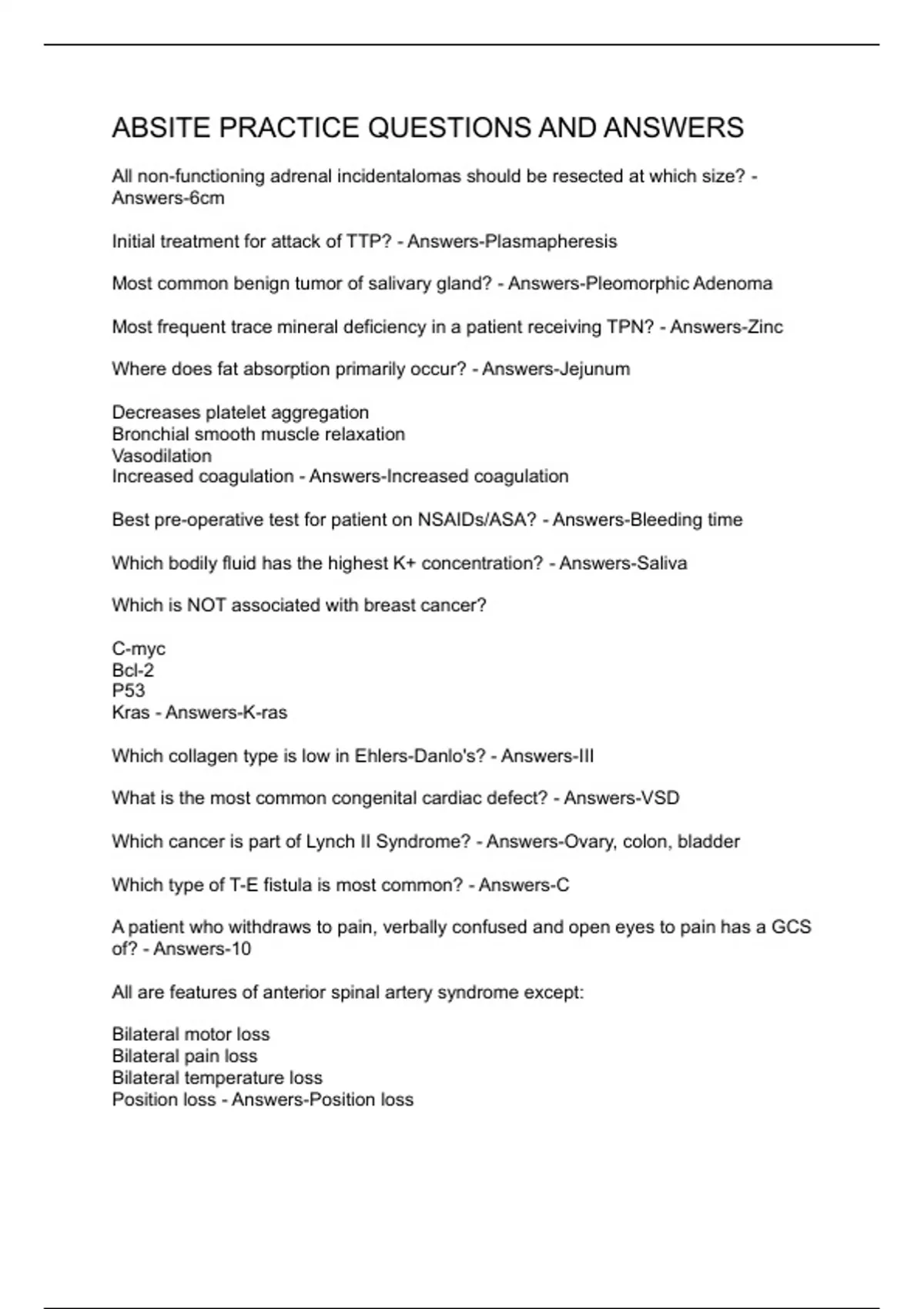 ABSITE PRACTICE QUESTIONS AND ANSWERS

All non-functioning adrenal incidentalomas should be resected at which size? - Answers-6cm

Initial treatment for attack of TTP? - Answers-Plasmapheresis

Most common benign tumor of salivary gland? - Answers-Pleomorphic Adenoma

Most frequent trace mineral deficiency in a patient receiving TPN? - Answers-Zinc

Where does fat absorption primarily occur? - Answers-Jejunum

Decreases platelet aggregation
Bronchial smooth muscle relaxation
Vasodilation
Increased coagulation - Answers-Increased coagulation

Best pre-operative test for patient on NSAIDs/ASA? - Answers-Bleeding time

Which bodily fluid has the highest K+ concentration? - Answers-Saliva

Which is NOT associated with breast cancer?

C-myc
Bcl-2
P53
Kras - Answers-K-ras

Which collagen type is low in Ehlers-Danlo's? - Answers-III

What is the most common congenital cardiac defect? - Answers-VSD

Which cancer is part of Lynch II Syndrome? - Answers-Ovary, colon, bladder

Which type of T-E fistula is most common? - Answers-C

A patient who withdraws to pain, verbally confused and open eyes to pain has a GCS of? - Answers-10

All are features of anterior spinal artery syndrome except:

Bilateral motor loss
Bilateral pain loss
Bilateral temperature loss
Position loss - Answers-Position loss